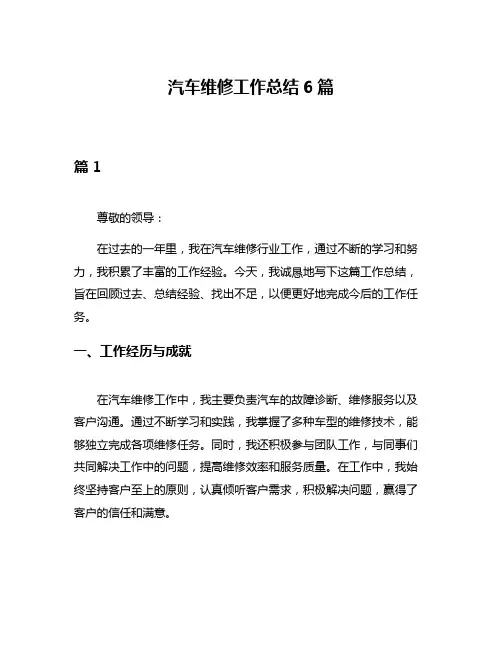 汽车维修工作总结 6 篇

篇 1

尊敬的领导：

在过去的一年里，我在汽车维修行业工作，通过不断的学习和努力，我积累了丰富的工作经验。今天，我诚恳地写下这篇工作总结，旨在回顾过去、总结经验、找出不足，以便更好地完成今后的工作任务。

一、工作经历与成就

在汽车维修工作中，我主要负责汽车的故障诊断、维修服务以及客户沟通。通过不断学习和实践，我掌握了多种车型的维修技术，能够独立完成各项维修任务。同时，我还积极参与团队工作，与同事们共同解决工作中的问题，提高维修效率和服务质量。在工作中，我始终坚持客户至上的原则，认真倾听客户需求，积极解决问题，赢得了客户的信任和满意。